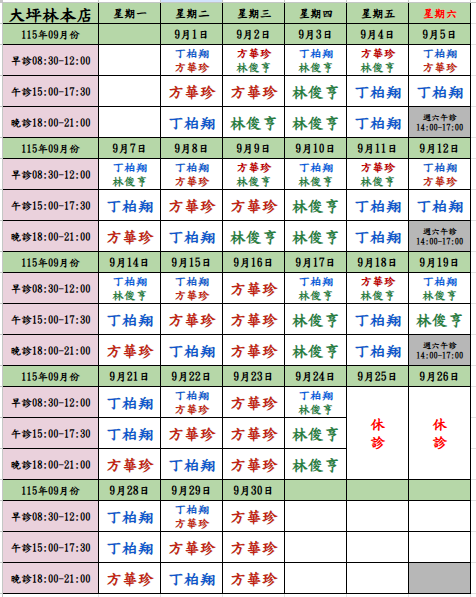 | 大坪林本店 | 星期一 | 星期二 | 星期三 | 星期四 | 星期五 | 星期六 |
|---|---|---|---|---|---|---|
| 115年09月份 | | 9月1日 | 9月2日 | 9月3日 | 9月4日 | 9月5日 |
| 早診08:30-12:00 | | 丁柏翔 方華珍 | 方華珍 林俊亨 | 丁柏翔 林俊亨 | 方華珍 林俊亨 | 丁柏翔 方華珍 |
| 午診15:00-17:30 | | 方華珍 | 方華珍 | 林俊亨 | 丁柏翔 | 丁柏翔 |
| 晚診18:00-21:00 | | 丁柏翔 | 林俊亨 | 林俊亨 | 丁柏翔 | 週六午診 14:00-17:00 |
| 115年09月份 | 9月7日 | 9月8日 | 9月9日 | 9月10日 | 9月11日 | 9月12日 |
| 早診08:30-12:00 | 丁柏翔 林俊亨 | 丁柏翔 方華珍 | 方華珍 林俊亨 | 丁柏翔 林俊亨 | 方華珍 林俊亨 | 丁柏翔 方華珍 |
| 午診15:00-17:30 | 丁柏翔 | 方華珍 | 方華珍 | 林俊亨 | 丁柏翔 | 丁柏翔 |
| 晚診18:00-21:00 | 方華珍 | 丁柏翔 | 林俊亨 | 林俊亨 | 丁柏翔 | 週六午診 14:00-17:00 |
| 115年09月份 | 9月14日 | 9月15日 | 9月16日 | 9月17日 | 9月18日 | 9月19日 |
| 早診08:30-12:00 | 丁柏翔 林俊亨 | 丁柏翔 方華珍 | 方華珍 | 丁柏翔 林俊亨 | 方華珍 林俊亨 | 丁柏翔 林俊亨 |
| 午診15:00-17:30 | 丁柏翔 | 方華珍 | 方華珍 | 林俊亨 | 丁柏翔 | 林俊亨 |
| 晚診18:00-21:00 | 方華珍 | 丁柏翔 | 方華珍 | 林俊亨 | 丁柏翔 | 週六午診 14:00-17:00 |
| 115年09月份 | 9月21日 | 9月22日 | 9月23日 | 9月24日 | 9月25日 | 9月26日 |
| 早診08:30-12:00 | 丁柏翔 | 丁柏翔 方華珍 | 方華珍 | 丁柏翔 林俊亨 | 休診 | 休診 |
| 午診15:00-17:30 | 丁柏翔 | 方華珍 | 方華珍 | 林俊亨 | | |
| 晚診18:00-21:00 | 方華珍 | 丁柏翔 | 方華珍 | 林俊亨 | | |
| 115年09月份 | 9月28日 | 9月29日 | 9月30日 | | | |
| 早診08:30-12:00 | 丁柏翔 | 丁柏翔 方華珍 | 方華珍 | | | |
| 午診15:00-17:30 | 丁柏翔 | 方華珍 | 方華珍 | | | |
| 晚診18:00-21:00 | 方華珍 | 丁柏翔 | 方華珍 | | | |